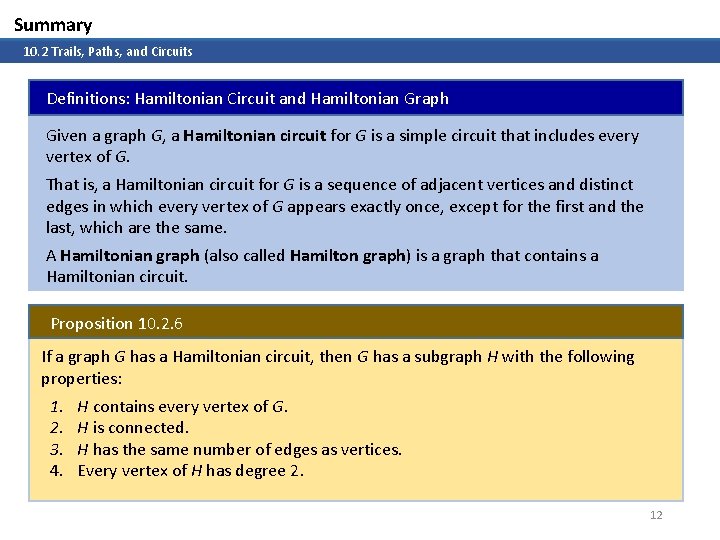 Summary

10.2 Trails, Paths, and Circuits

Definitions: Hamiltonian Circuit and Hamiltonian Graph

Given a graph $G$, a **Hamiltonian circuit** for $G$ is a simple circuit that includes every vertex of $G$.

That is, a Hamiltonian circuit for $G$ is a sequence of adjacent vertices and distinct edges in which every vertex of $G$ appears exactly once, except for the first and the last, which are the same.

A **Hamiltonian graph** (also called **Hamilton graph**) is a graph that contains a Hamiltonian circuit.

Proposition 10.2.6

If a graph $G$ has a Hamiltonian circuit, then $G$ has a subgraph $H$ with the following properties:

1. $H$ contains every vertex of $G$.
2. $H$ is connected.
3. $H$ has the same number of edges as vertices.
4. Every vertex of $H$ has degree 2.

12